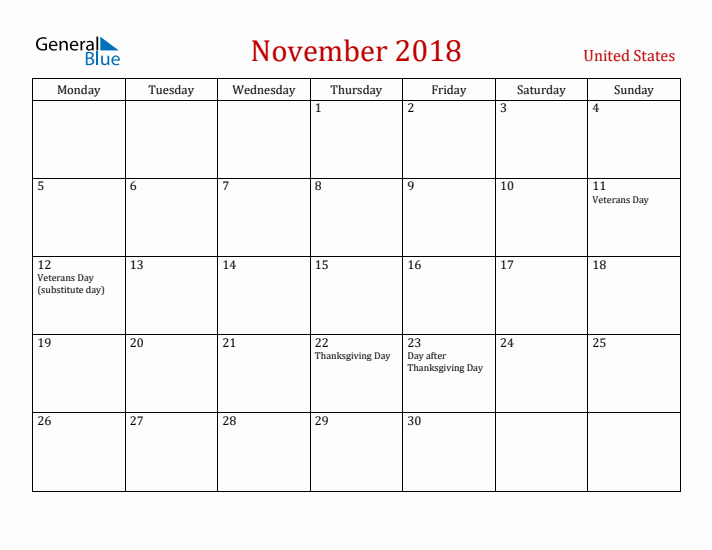 General Blue

November 2018

United States

| Monday | Tuesday | Wednesday | Thursday | Friday | Saturday | Sunday |
|---|---|---|---|---|---|---|
| | | | 1 | 2 | 3 | 4 |
| 5 | 6 | 7 | 8 | 9 | 10 | 11 Veterans Day |
| 12 Veterans Day (substitute day) | 13 | 14 | 15 | 16 | 17 | 18 |
| 19 | 20 | 21 | 22 Thanksgiving Day | 23 Day after Thanksgiving Day | 24 | 25 |
| 26 | 27 | 28 | 29 | 30 | | |